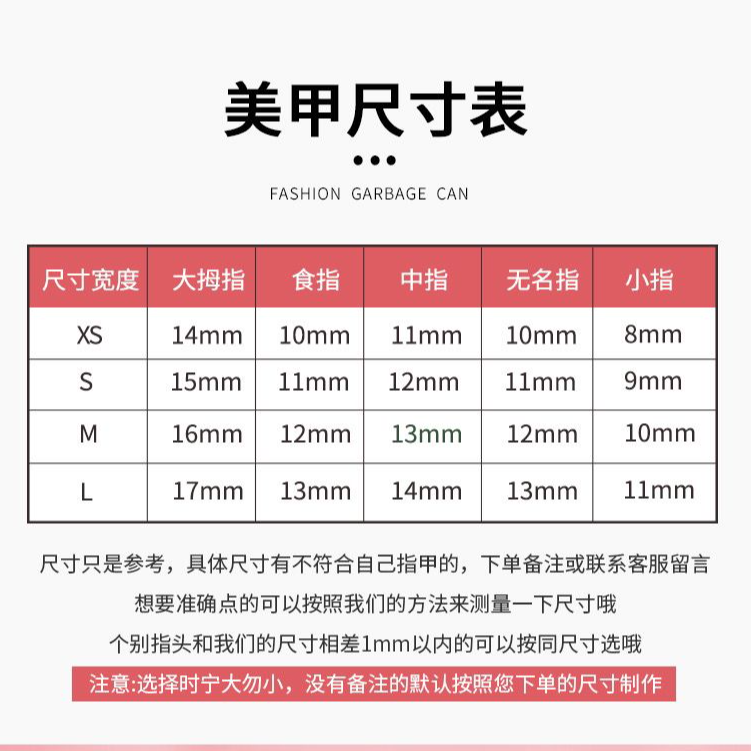 美甲尺寸表

FASHION GARBAGE CAN

| 尺寸宽度 | 大拇指 | 食指 | 中指 | 无名指 | 小指 |
|---|---|---|---|---|---|
| XS | 14mm | 10mm | 11mm | 10mm | 8mm |
| S | 15mm | 11mm | 12mm | 11mm | 9mm |
| M | 16mm | 12mm | 13mm | 12mm | 10mm |
| L | 17mm | 13mm | 14mm | 13mm | 11mm |

尺寸只是参考，具体尺寸有不符合自己指甲的，下单备注或联系客服留言

想要准确点的可以按照我们的方法来测量一下尺寸哦

个别指头和我们的尺寸相差1mm以内的可以按同尺寸选哦

注意:选择时宁大勿小，没有备注的默认按照您下单的尺寸制作